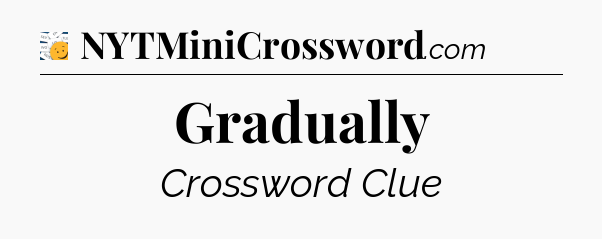 NYTMiniCrossword.com

Gradually

Crossword Clue